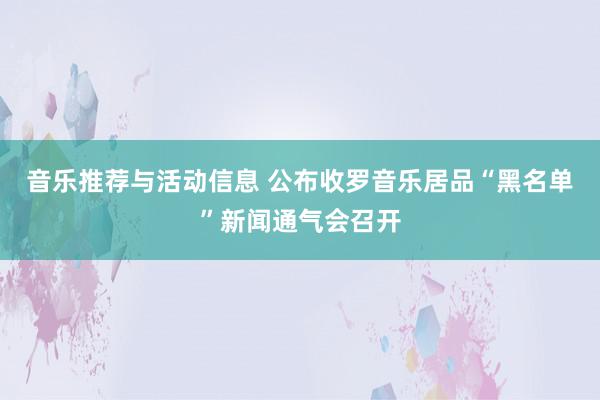 音乐推荐与活动信息 公布收罗音乐居品“黑名单”新闻通气会召开